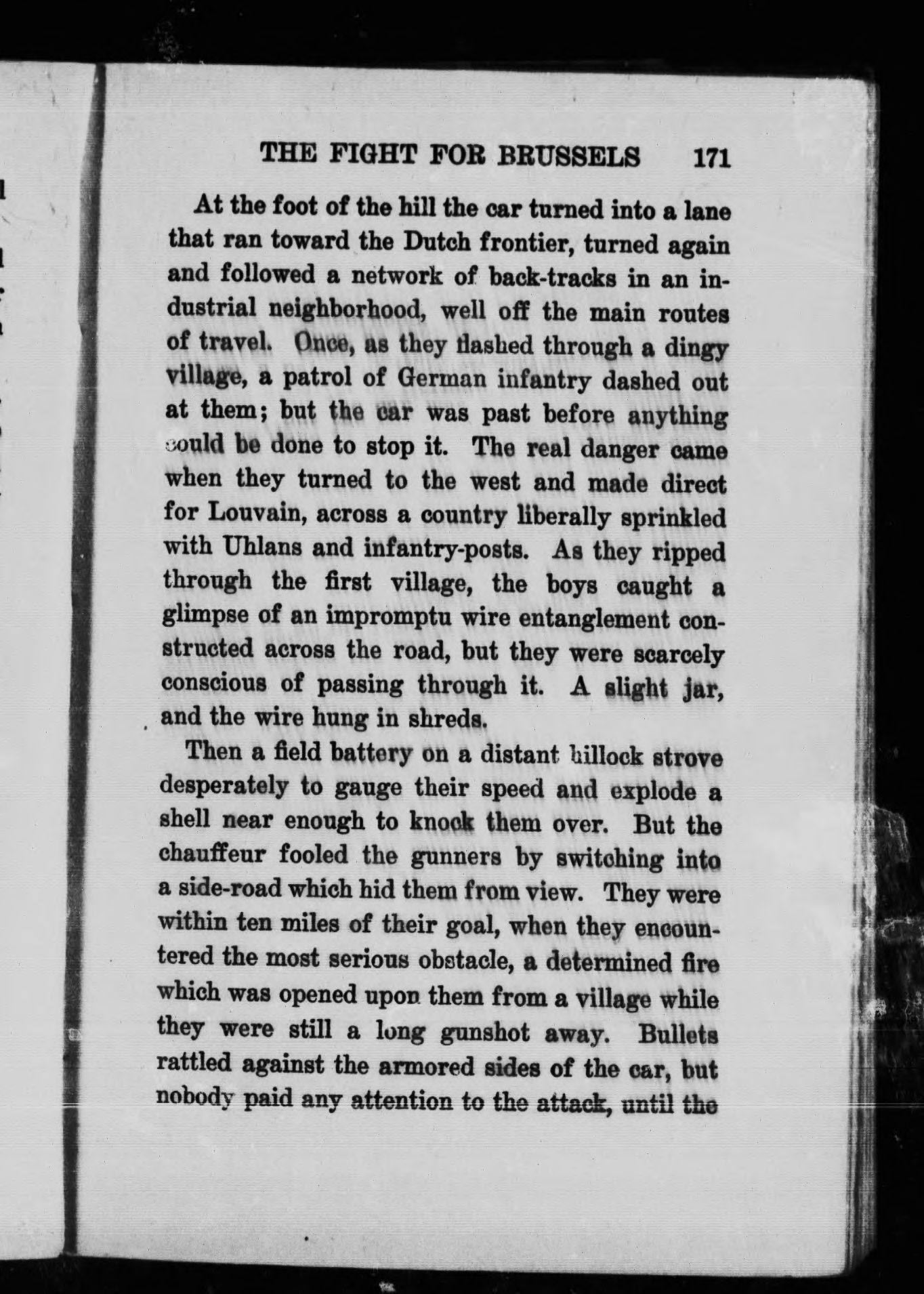 THE FIGHT FOR BRUSSELS 171

At the foot of the hill the car turned into a lane that ran toward the Dutch frontier, turned again and followed a network of back-tracks in an industrial neighborhood, well off the main routes of travel. Once, as they flashed through a dingy village, a patrol of German infantry dashed out at them; but the car was past before anything could be done to stop it. The real danger came when they turned to the west and made direct for Louvain, across a country liberally sprinkled with Uhlans and infantry-posts. As they ripped through the first village, the boys caught a glimpse of an impromptu wire entanglement constructed across the road, but they were scarcely conscious of passing through it. A slight jar, and the wire hung in shreds.

Then a field battery on a distant hillock strove desperately to gauge their speed and explode a shell near enough to knock them over. But the chauffeur fooled the gunners by switching into a side-road which hid them from view. They were within ten miles of their goal, when they encountered the most serious obstacle, a determined fire which was opened upon them from a village while they were still a long gunshot away. Bullets rattled against the armored sides of the car, but nobody paid any attention to the attack, until the